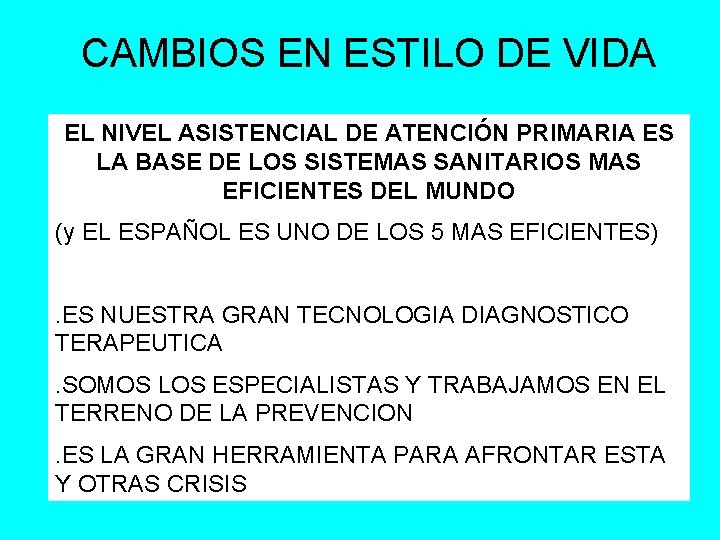 CAMBIOS EN ESTILO DE VIDA

EL NIVEL ASISTENCIAL DE ATENCIÓN PRIMARIA ES LA BASE DE LOS SISTEMAS SANITARIOS MAS EFICIENTES DEL MUNDO

(y EL ESPAÑOL ES UNO DE LOS 5 MAS EFICIENTES)

.ES NUESTRA GRAN TECNOLOGIA DIAGNOSTICO TERAPEUTICA

.SOMOS LOS ESPECIALISTAS Y TRABAJAMOS EN EL TERRENO DE LA PREVENCION

.ES LA GRAN HERRAMIENTA PARA AFRONTAR ESTA Y OTRAS CRISIS